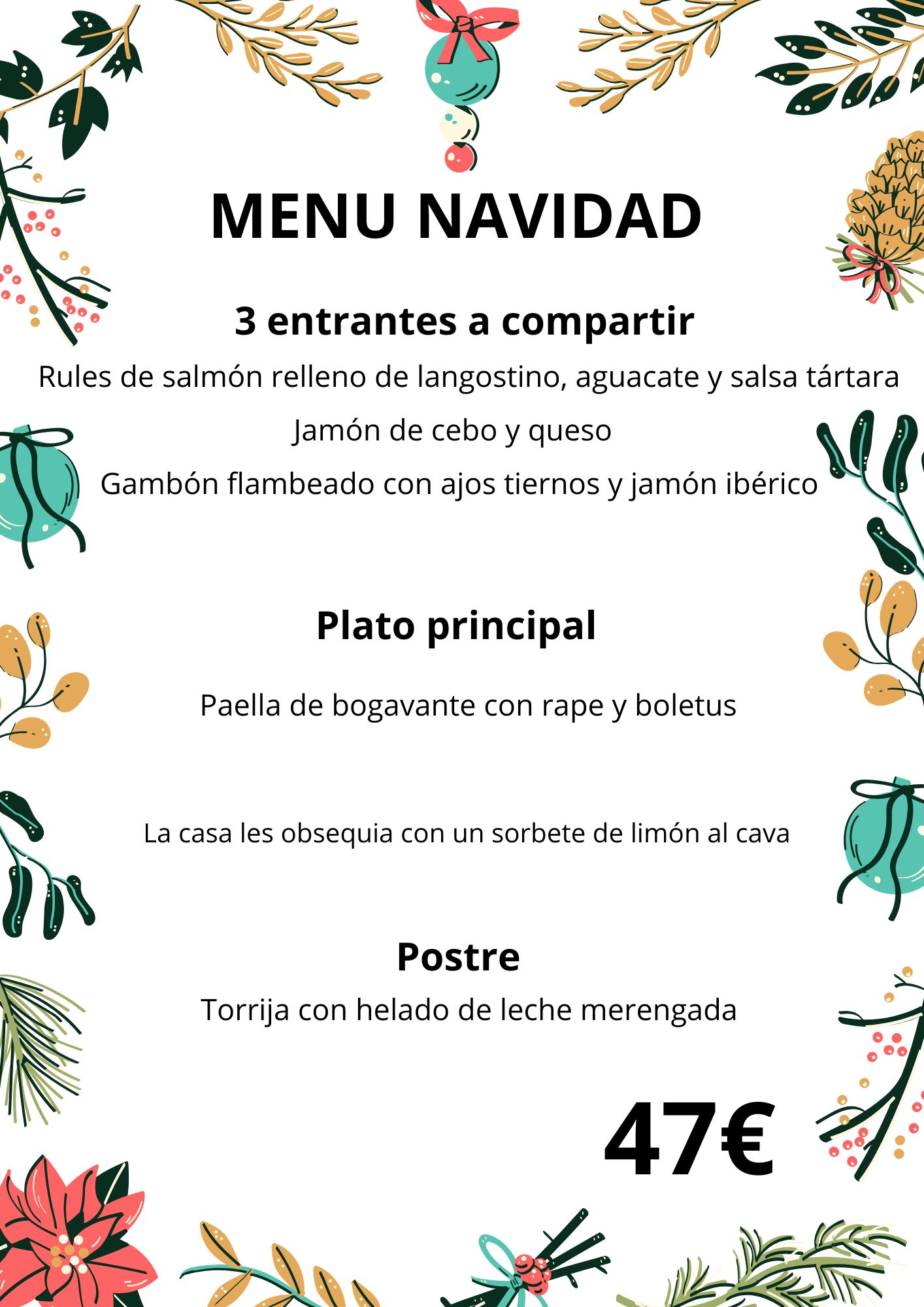 MENU NAVIDAD

3 entrantes a compartir

Rules de salmón relleno de langostino, aguacate y salsa tártara

Jamón de cebo y queso

Gambón flambeado con ajos tiernos y jamón ibérico

Plato principal

Paella de bogavante con rape y boletus

La casa les obsequia con un sorbete de limón al cava

Postre

Torrija con helado de leche merengada

47€